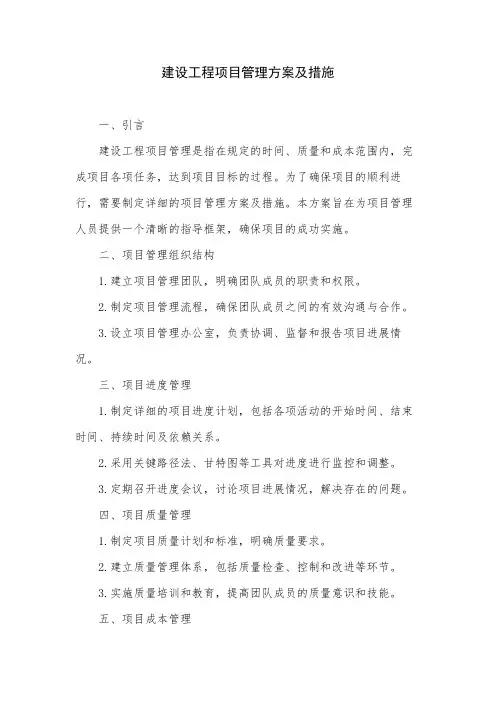 建设工程项目管理方案及措施

一、引言

建设工程项目管理是指在规定的时间、质量和成本范围内，完成项目各项任务，达到项目目标的过程。为了确保项目的顺利进行，需要制定详细的项目管理方案及措施。本方案旨在为项目管理人员提供一个清晰的指导框架，确保项目的成功实施。

二、项目管理组织结构

1. 建立项目管理团队，明确团队成员的职责和权限。

2. 制定项目管理流程，确保团队成员之间的有效沟通与合作。

3. 设立项目管理办公室，负责协调、监督和报告项目进展情况。

三、项目进度管理

1. 制定详细的项目进度计划，包括各项活动的开始时间、结束时间、持续时间及依赖关系。

2. 采用关键路径法、甘特图等工具对进度进行监控和调整。

3. 定期召开进度会议，讨论项目进展情况，解决存在的问题。

四、项目质量管理

1. 制定项目质量计划和标准，明确质量要求。

2. 建立质量管理体系，包括质量检查、控制和改进等环节。

3. 实施质量培训和教育，提高团队成员的质量意识和技能。

五、项目成本管理